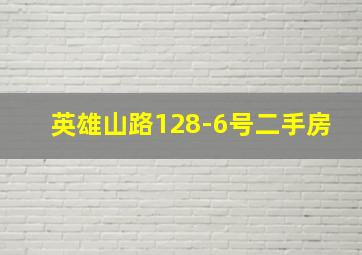 英雄山路128-6号二手房